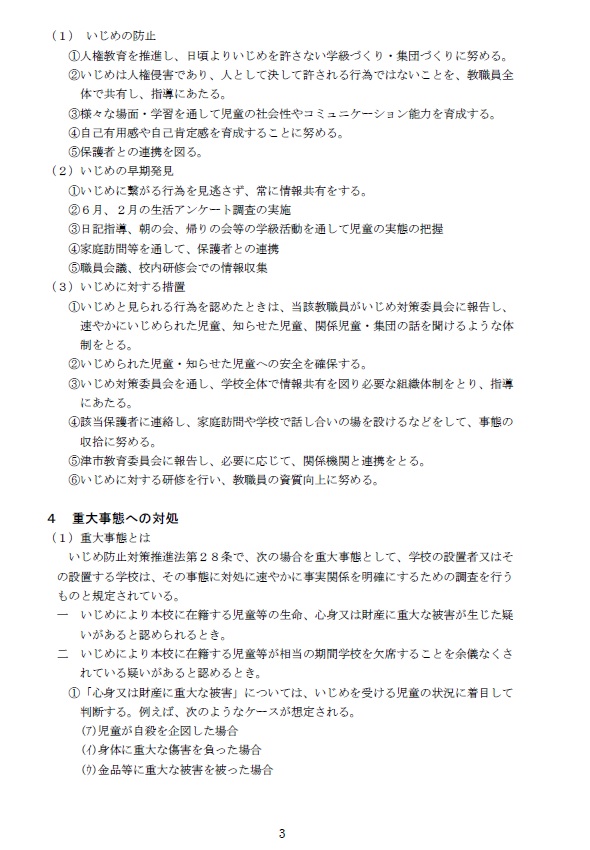 （１）　いじめの防止

①人権教育を推進し、日頃よりいじめを許さない学級づくり・集団づくりに努める。

②いじめは人権侵害であり、人として決して許される行為ではないことを、教職員全体で共有し、指導にあたる。

③様々な場面・学習を通して児童の社会性やコミュニケーション能力を育成する。

④自己有用感や自己肯定感を育成することに努める。

⑤保護者との連携を図る。

（２）いじめの早期発見

①いじめに繋がる行為を見逃さず、常に情報共有をする。

②６月、２月の生活アンケート調査の実施

③日記指導、朝の会、帰りの会等の学級活動を通して児童の実態の把握

④家庭訪問等を通して、保護者との連携

⑤職員会議、校内研修会での情報収集

（３）いじめに対する措置

①いじめと見られる行為を認めたときは、当該教職員がいじめ対策委員会に報告し、速やかにいじめられた児童、知らせた児童、関係児童・集団の話を聞けるような体制をとる。

②いじめられた児童・知らせた児童への安全を確保する。

③いじめ対策委員会を通し、学校全体で情報共有を図り必要な組織体制をとり、指導にあたる。

④該当保護者に連絡し、家庭訪問や学校で話し合いの場を設けるなどをして、事態の収拾に努める。

⑤津市教育委員会に報告し、必要に応じて、関係機関と連携をとる。

⑥いじめに対する研修を行い、教職員の資質向上に努める。

４　重大事態への対処

（１）重大事態とは

いじめ防止対策推進法第２８条で、次の場合を重大事態として、学校の設置者又はその設置する学校は、その事態に対処に速やかに事実関係を明確にするための調査を行うものと規定されている。

一　いじめにより本校に在籍する児童等の生命、心身又は財産に重大な被害が生じた疑いがあると認められるとき。

二　いじめにより本校に在籍する児童等が相当の期間学校を欠席することを余儀なくされている疑いがあると認めるとき。

①「心身又は財産に重大な被害」については、いじめを受ける児童の状況に着目して判断する。例えば、次のようなケースが想定される。

(ｱ)児童が自殺を企図した場合

(ｲ)身体に重大な傷害を負った場合

(ｳ)金品等に重大な被害を被った場合

3